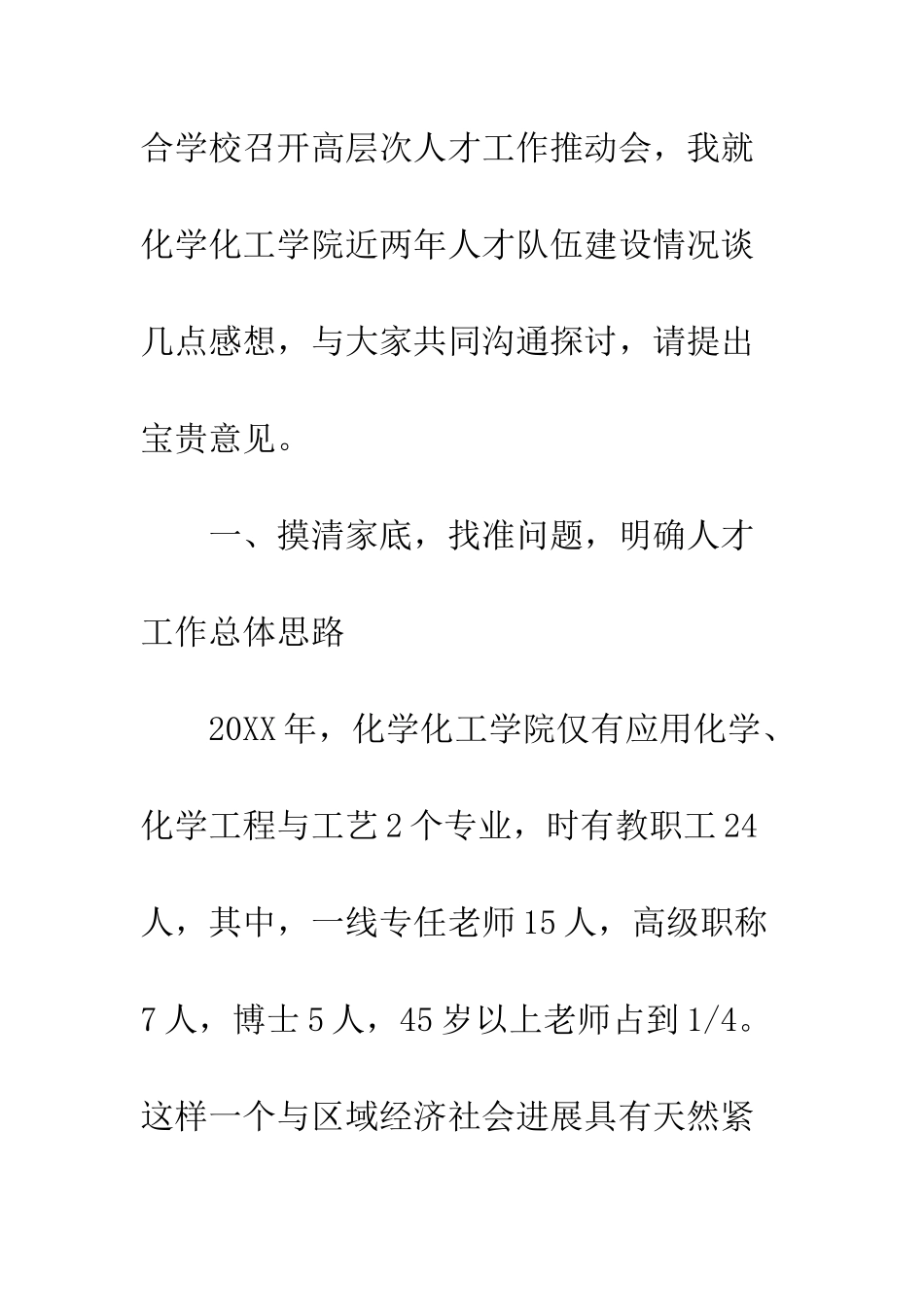 合学校召开高层次人才工作推动会，我就化学化工学院近两年人才队伍建设情况谈几点感想，与大家共同沟通探讨，请提出宝贵意见。

一、摸清家底，找准问题，明确人才工作总体思路

20XX年，化学化工学院仅有应用化学、化学工程与工艺2个专业，时有教职工24人，其中，一线专任老师15人，高级职称7人，博士5人，45岁以上老师占到1/4。这样一个与区域经济社会进展具有天然紧